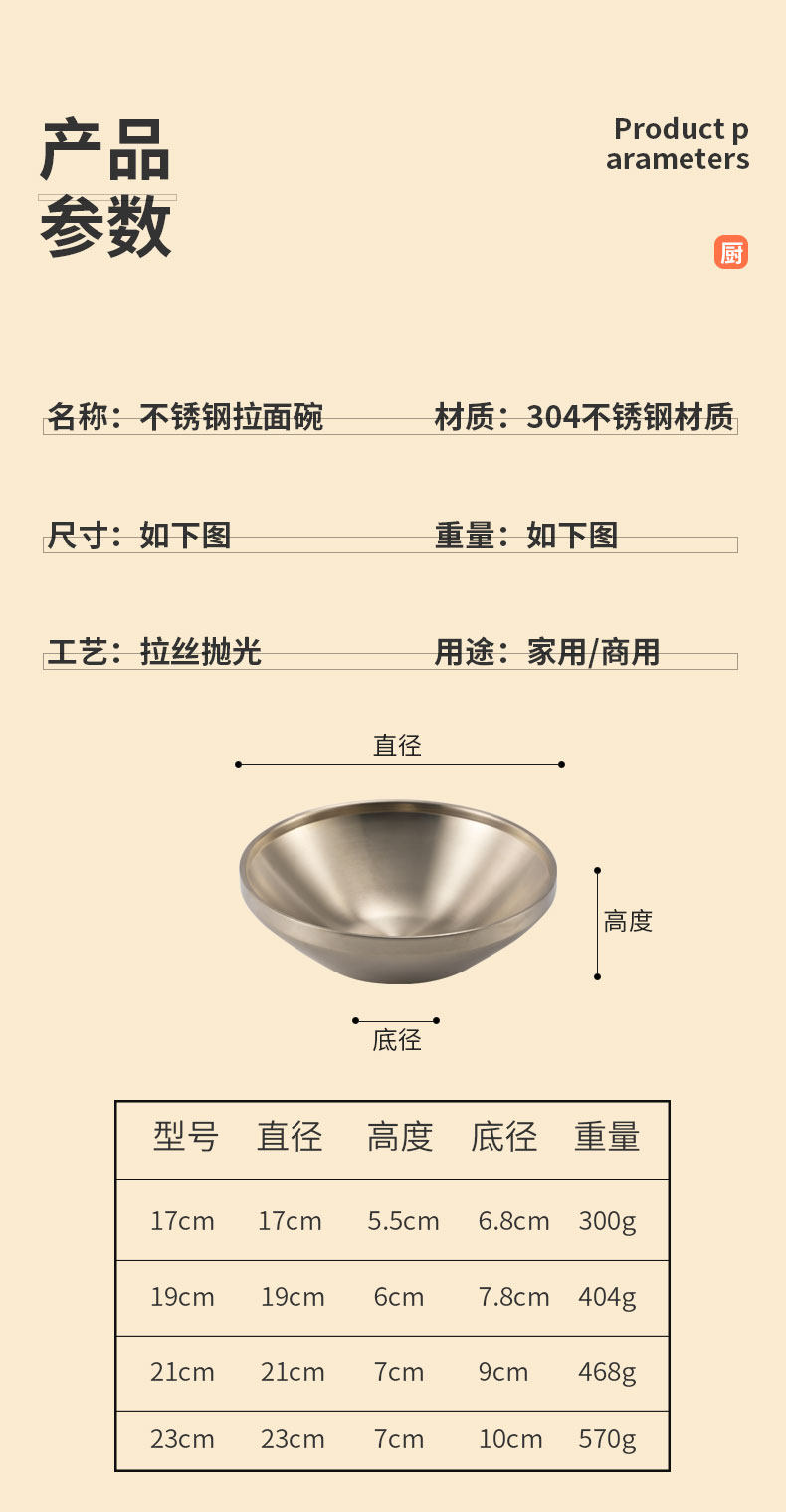 产品
参数

Product p
arameters

厨

名称：不锈钢拉面碗

材质：304不锈钢材质

尺寸：如下图

重量：如下图

工艺：拉丝抛光

用途：家用/商用

直径

高度

底径

| 型号 | 直径 | 高度 | 底径 | 重量 |
|---|---|---|---|---|
| 17cm | 17cm | 5.5cm | 6.8cm | 300g |
| 19cm | 19cm | 6cm | 7.8cm | 404g |
| 21cm | 21cm | 7cm | 9cm | 468g |
| 23cm | 23cm | 7cm | 10cm | 570g |